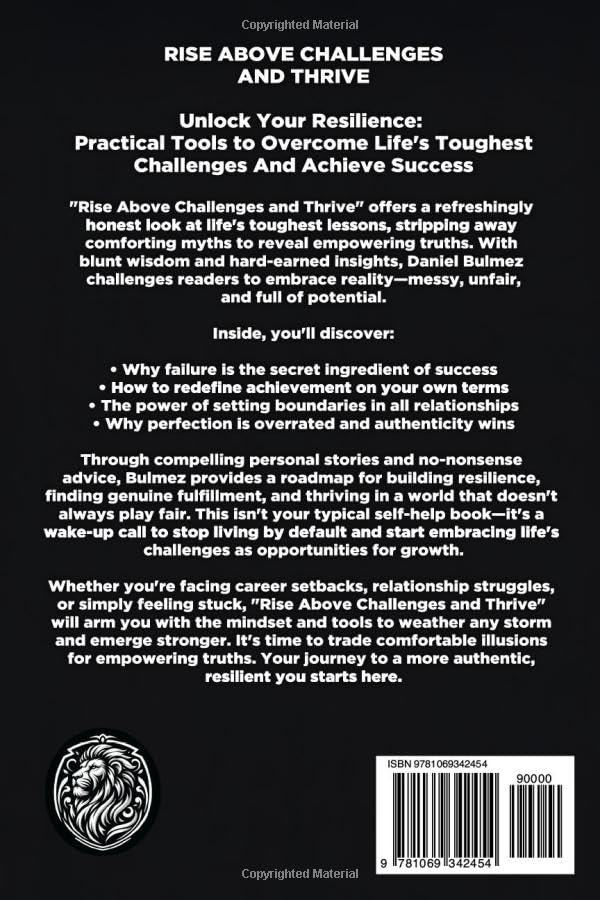 Copyrighted Material

RISE ABOVE CHALLENGES AND THRIVE

Unlock Your Resilience: Practical Tools to Overcome Life's Toughest Challenges And Achieve Success

"Rise Above Challenges and Thrive" offers a refreshingly honest look at life's toughest lessons, stripping away comforting myths to reveal empowering truths. With blunt wisdom and hard-earned insights, Daniel Bulmez challenges readers to embrace reality—messy, unfair, and full of potential.

Inside, you'll discover:

• Why failure is the secret ingredient of success
• How to redefine achievement on your own terms
• The power of setting boundaries in all relationships
• Why perfection is overrated and authenticity wins

Through compelling personal stories and no-nonsense advice, Bulmez provides a roadmap for building resilience, finding genuine fulfillment, and thriving in a world that doesn't always play fair. This isn't your typical self-help book—it's a wake-up call to stop living by default and start embracing life's challenges as opportunities for growth.

Whether you're facing career setbacks, relationship struggles, or simply feeling stuck, "Rise Above Challenges and Thrive" will arm you with the mindset and tools to weather any storm and emerge stronger. It's time to trade comfortable illusions for empowering truths. Your journey to a more authentic, resilient you starts here.

ISBN 9781069342454

90000

9 781069 342454

Copyrighted Material